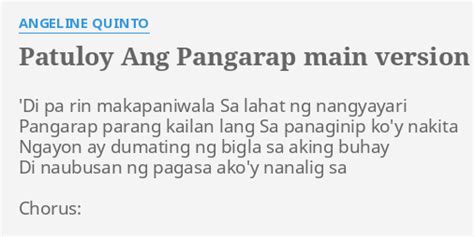 ANGELINE QUINTO

Patuloy Ang Pangarap main version

'Di pa rin makapaniwala Sa lahat ng nangyayari
Pangarap parang kailan lang Sa panaginip ko'y nakita
Ngayon ay dumating ng bigla sa aking buhay
Di naubusan ng pagasa ako'y nanalig sa

Chorus: